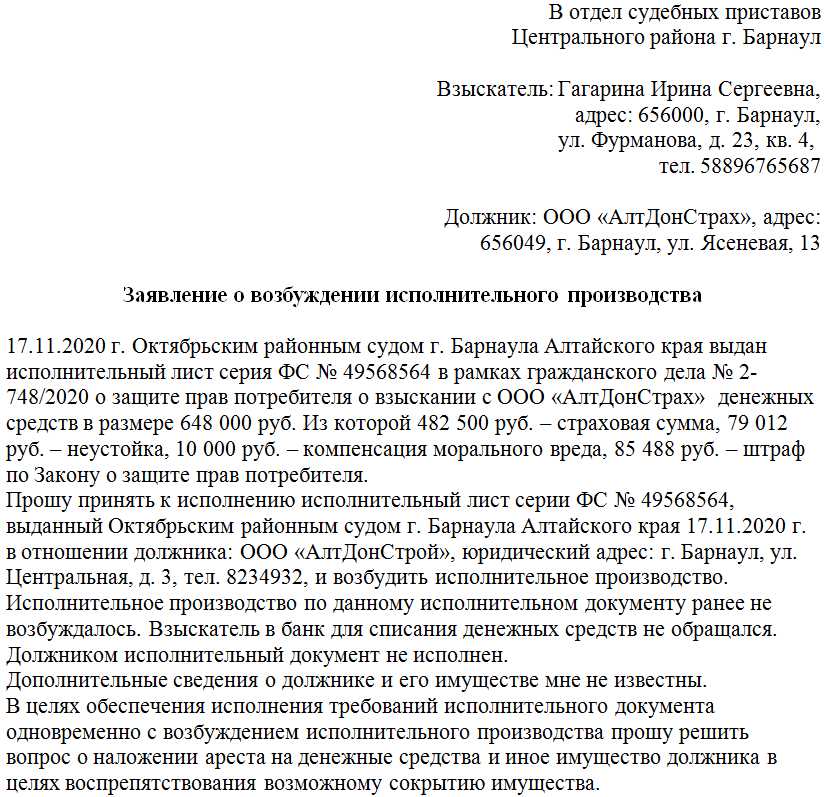 В отдел судебных приставов
Центрального района г. Барнаул

Взыскатель: Гагарина Ирина Сергеевна,
адрес: 656000, г. Барнаул,
ул. Фурманова, д. 23, кв. 4,
тел. 58896765687

Должник: ООО «АлтДонСтрах», адрес:
656049, г. Барнаул, ул. Ясеневая, 13

Заявление о возбуждении исполнительного производства

17.11.2020 г. Октябрьским районным судом г. Барнаула Алтайского края выдан исполнительный лист серия ФС № 49568564 в рамках гражданского дела № 2-748/2020 о защите прав потребителя о взыскании с ООО «АлтДонСтрах» денежных средств в размере 648 000 руб. Из которой 482 500 руб. – страховая сумма, 79 012 руб. – неустойка, 10 000 руб. – компенсация морального вреда, 85 488 руб. – штраф по Закону о защите прав потребителя.
Прошу принять к исполнению исполнительный лист серии ФС № 49568564, выданный Октябрьским районным судом г. Барнаула Алтайского края 17.11.2020 г. в отношении должника: ООО «АлтДонСтрой», юридический адрес: г. Барнаул, ул. Центральная, д. 3, тел. 8234932, и возбудить исполнительное производство.
Исполнительное производство по данному исполнительном документу ранее не возбуждалось. Взыскатель в банк для списания денежных средств не обращался.
Должником исполнительный документ не исполнен.
Дополнительные сведения о должнике и его имуществе мне не известны.
В целях обеспечения исполнения требований исполнительного документа одновременно с возбуждением исполнительного производства прошу решить вопрос о наложении ареста на денежные средства и иное имущество должника в целях воспрепятствования возможному сокрытию имущества.